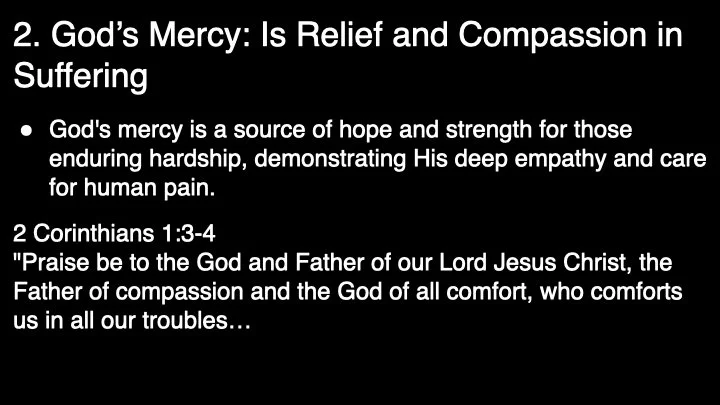 2. God's Mercy: Is Relief and Compassion in Suffering

• God's mercy is a source of hope and strength for those enduring hardship, demonstrating His deep empathy and care for human pain.

2 Corinthians 1:3-4
"Praise be to the God and Father of our Lord Jesus Christ, the Father of compassion and the God of all comfort, who comforts us in all our troubles…